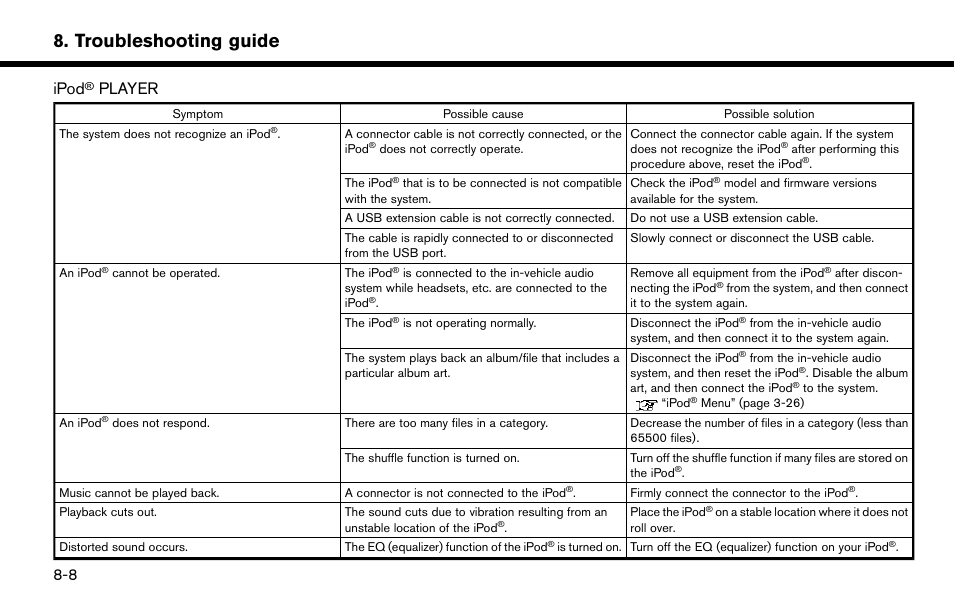 8. Troubleshooting guide

iPod® PLAYER

| Symptom | Possible cause | Possible solution |
|---|---|---|
| The system does not recognize an iPod®. | A connector cable is not correctly connected, or the iPod® does not correctly operate. | Connect the connector cable again. If the system does not recognize the iPod® after performing this procedure above, reset the iPod®. |
| | The iPod® that is to be connected is not compatible with the system. | Check the iPod® model and firmware versions available for the system. |
| | A USB extension cable is not correctly connected. | Do not use a USB extension cable. |
| | The cable is rapidly connected to or disconnected from the USB port. | Slowly connect or disconnect the USB cable. |
| An iPod® cannot be operated. | The iPod® is connected to the in-vehicle audio system while headsets, etc. are connected to the iPod®. | Remove all equipment from the iPod® after disconnecting the iPod® from the system, and then connect it to the system again. |
| | The iPod® is not operating normally. | Disconnect the iPod® from the in-vehicle audio system, and then connect it to the system again. |
| | The system plays back an album/file that includes a particular album art. | Disconnect the iPod® from the in-vehicle audio system, and then reset the iPod®. Disable the album art, and then connect the iPod® to the system. "iPod® Menu" (page 3-26) |
| An iPod® does not respond. | There are too many files in a category. | Decrease the number of files in a category (less than 65500 files). |
| | The shuffle function is turned on. | Turn off the shuffle function if many files are stored on the iPod®. |
| Music cannot be played back. | A connector is not connected to the iPod®. | Firmly connect the connector to the iPod®. |
| Playback cuts out. | The sound cuts due to vibration resulting from an unstable location of the iPod®. | Place the iPod® on a stable location where it does not roll over. |
| Distorted sound occurs. | The EQ (equalizer) function of the iPod® is turned on. | Turn off the EQ (equalizer) function on your iPod®. |

8-8